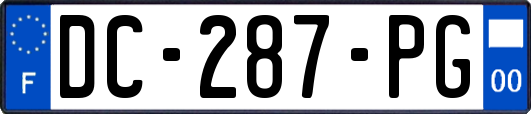 F
DC-287-PG
00